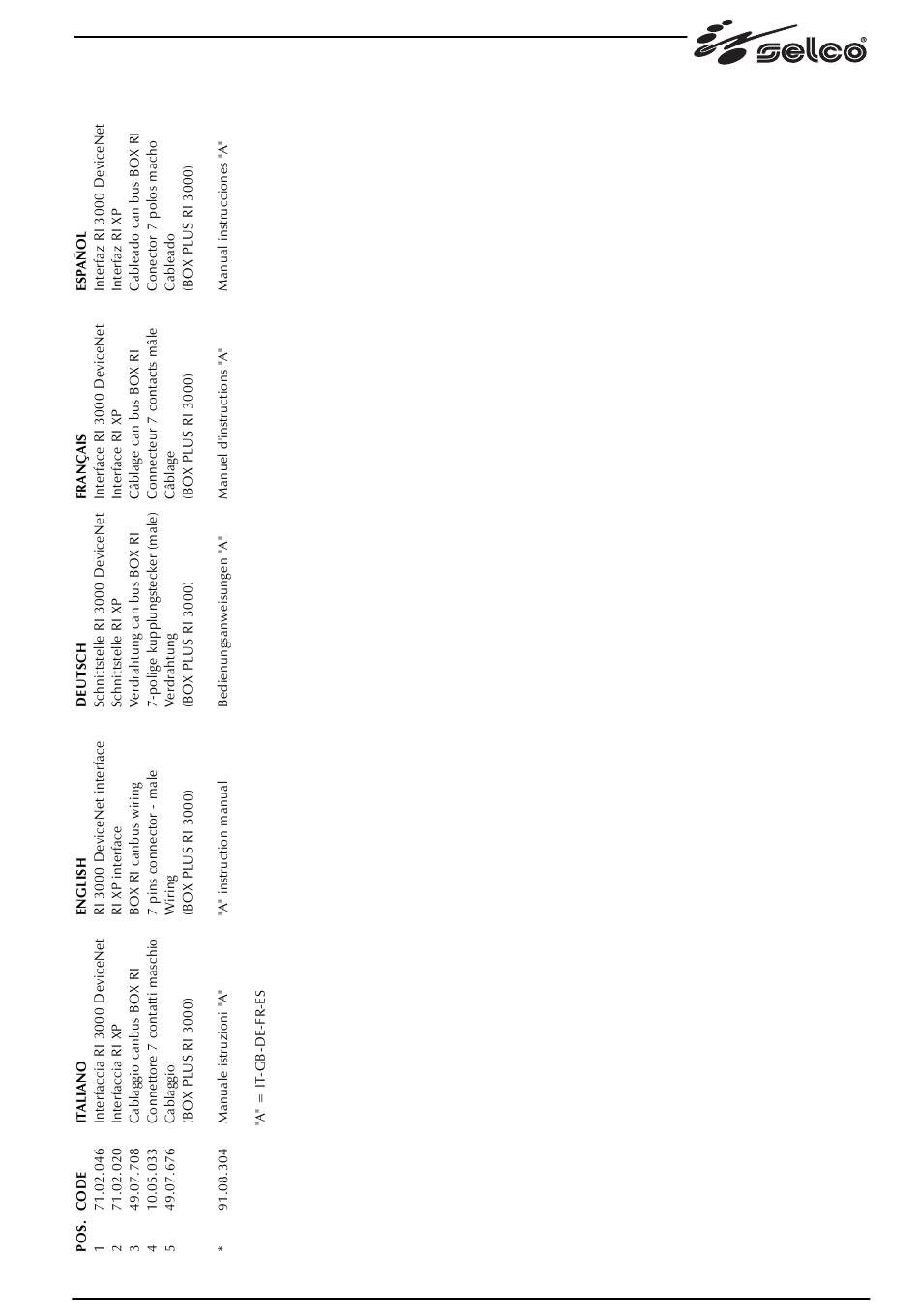 selco

| POS. | CODE | ITALIANO | ENGLISH | DEUTSCH | FRANÇAIS | ESPAÑOL |
|---|---|---|---|---|---|---|
| 1 | 71.02.046 | Interfaccia RI 3000 DeviceNet | RI 3000 DeviceNet interface | Schnittstelle RI 3000 DeviceNet | Interface RI 3000 DeviceNet | Interfaz RI 3000 DeviceNet |
| 2 | 71.02.020 | Interfaccia RI XP | RI XP interface | Schnittstelle RI XP | Interface RI XP | Interfaz RI XP |
| 3 | 49.07.708 | Cablaggio canbus BOX RI | BOX RI canbus wiring | Verdrahtung can bus BOX RI | Câblage can bus BOX RI | Cableado can bus BOX RI |
| 4 | 10.05.033 | Connettore 7 contatti maschio | 7 pins connector - male | 7-polige kupplungstecker (male) | Connecteur 7 contacts mâle | Conector 7 polos macho |
| 5 | 49.07.676 | Cablaggio (BOX PLUS RI 3000) | Wiring (BOX PLUS RI 3000) | Verdrahtung (BOX PLUS RI 3000) | Câblage (BOX PLUS RI 3000) | Cableado (BOX PLUS RI 3000) |
| * | 91.08.304 | Manuale istruzioni "A" | "A" instruction manual | Bedienungsanweisungen "A" | Manuel d'instructions "A" | Manual instrucciones "A" |

"A" = IT-GB-DE-FR-ES